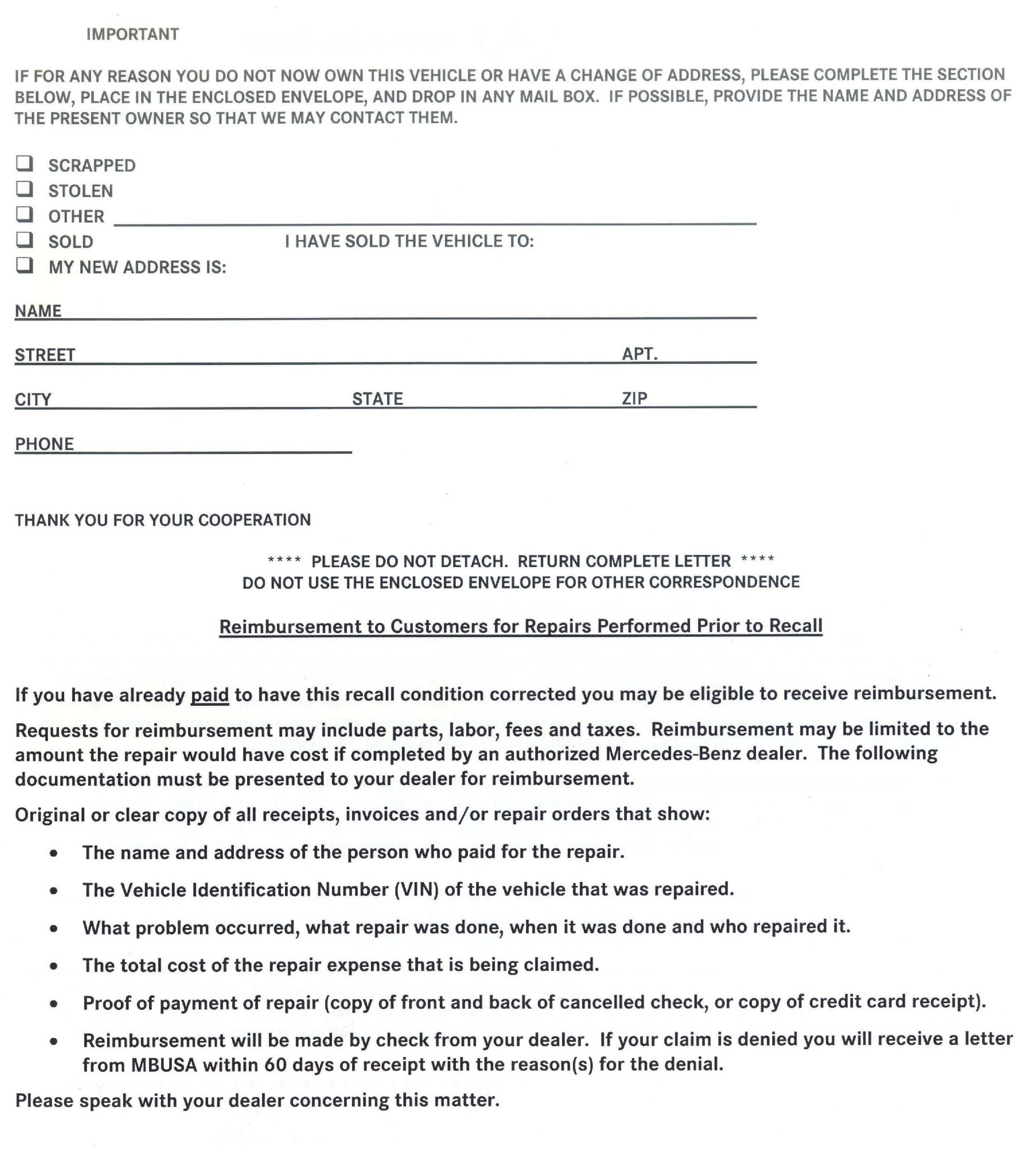 IMPORTANT

IF FOR ANY REASON YOU DO NOT NOW OWN THIS VEHICLE OR HAVE A CHANGE OF ADDRESS, PLEASE COMPLETE THE SECTION BELOW, PLACE IN THE ENCLOSED ENVELOPE, AND DROP IN ANY MAIL BOX. IF POSSIBLE, PROVIDE THE NAME AND ADDRESS OF THE PRESENT OWNER SO THAT WE MAY CONTACT THEM.

❑ SCRAPPED
❑ STOLEN
❑ OTHER
❑ SOLD I HAVE SOLD THE VEHICLE TO:
❑ MY NEW ADDRESS IS:

NAME

STREET APT.

CITY STATE ZIP

PHONE

THANK YOU FOR YOUR COOPERATION

**** PLEASE DO NOT DETACH. RETURN COMPLETE LETTER ****
DO NOT USE THE ENCLOSED ENVELOPE FOR OTHER CORRESPONDENCE

Reimbursement to Customers for Repairs Performed Prior to Recall

If you have already paid to have this recall condition corrected you may be eligible to receive reimbursement.

Requests for reimbursement may include parts, labor, fees and taxes. Reimbursement may be limited to the amount the repair would have cost if completed by an authorized Mercedes-Benz dealer. The following documentation must be presented to your dealer for reimbursement.

Original or clear copy of all receipts, invoices and/or repair orders that show:

• The name and address of the person who paid for the repair.
• The Vehicle Identification Number (VIN) of the vehicle that was repaired.
• What problem occurred, what repair was done, when it was done and who repaired it.
• The total cost of the repair expense that is being claimed.
• Proof of payment of repair (copy of front and back of cancelled check, or copy of credit card receipt).
• Reimbursement will be made by check from your dealer. If your claim is denied you will receive a letter from MBUSA within 60 days of receipt with the reason(s) for the denial.

Please speak with your dealer concerning this matter.